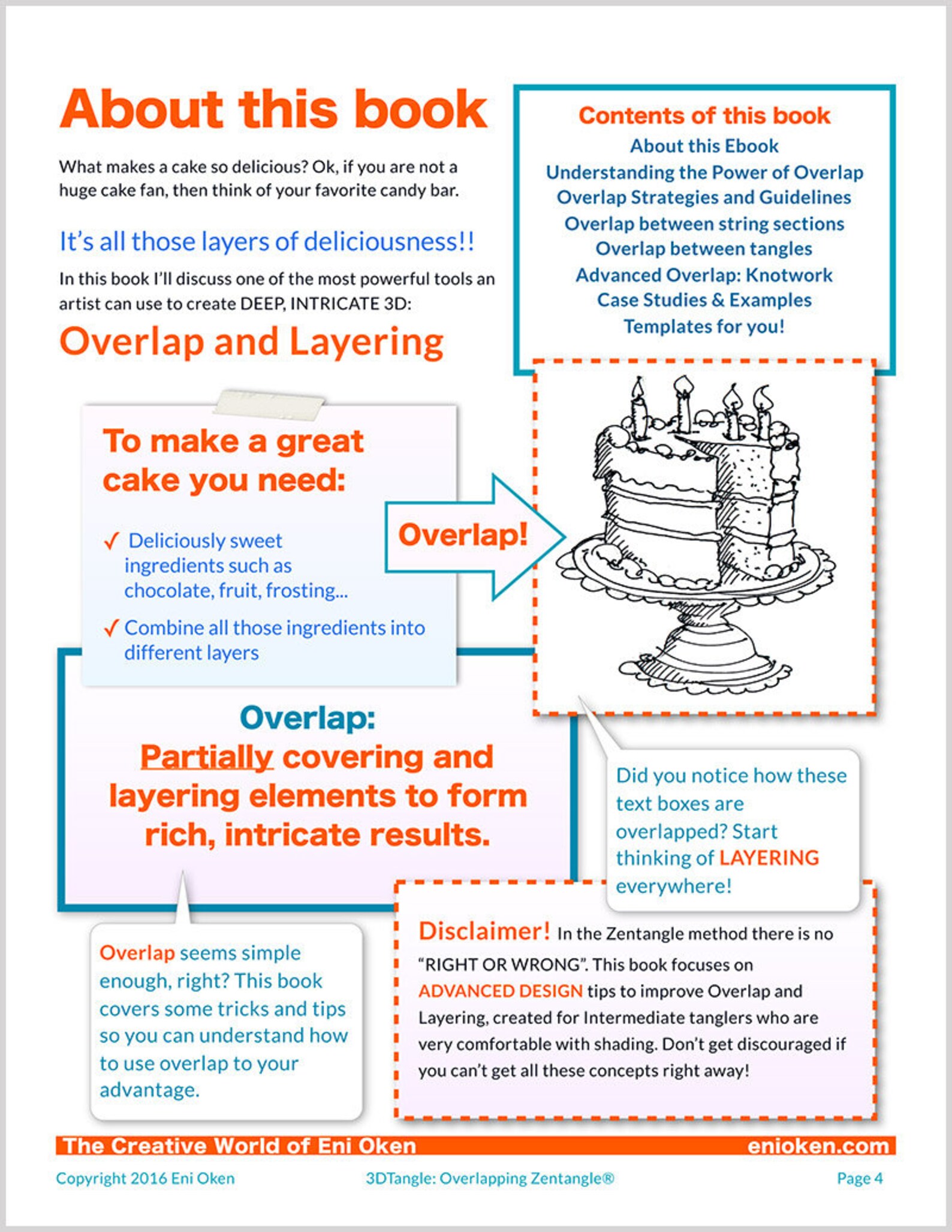 About this book

What makes a cake so delicious? Ok, if you are not a huge cake fan, then think of your favorite candy bar.

It's all those layers of deliciousness!!

In this book I'll discuss one of the most powerful tools an artist can use to create DEEP, INTRICATE 3D:

Overlap and Layering

Contents of this book
About this Ebook
Understanding the Power of Overlap
Overlap Strategies and Guidelines
Overlap between string sections
Overlap between tangles
Advanced Overlap: Knotwork
Case Studies & Examples
Templates for you!

To make a great cake you need:

✓ Deliciously sweet ingredients such as chocolate, fruit, frosting...

✓ Combine all those ingredients into different layers

Overlap!

Overlap:
Partially covering and layering elements to form rich, intricate results.

Did you notice how these text boxes are overlapped? Start thinking of LAYERING everywhere!

Overlap seems simple enough, right? This book covers some tricks and tips so you can understand how to use overlap to your advantage.

Disclaimer! In the Zentangle method there is no "RIGHT OR WRONG". This book focuses on ADVANCED DESIGN tips to improve Overlap and Layering, created for Intermediate tanglers who are very comfortable with shading. Don't get discouraged if you can't get all these concepts right away!

The Creative World of Eni Oken enioken.com

Copyright 2016 Eni Oken 3DTangle: Overlapping Zentangle® Page 4